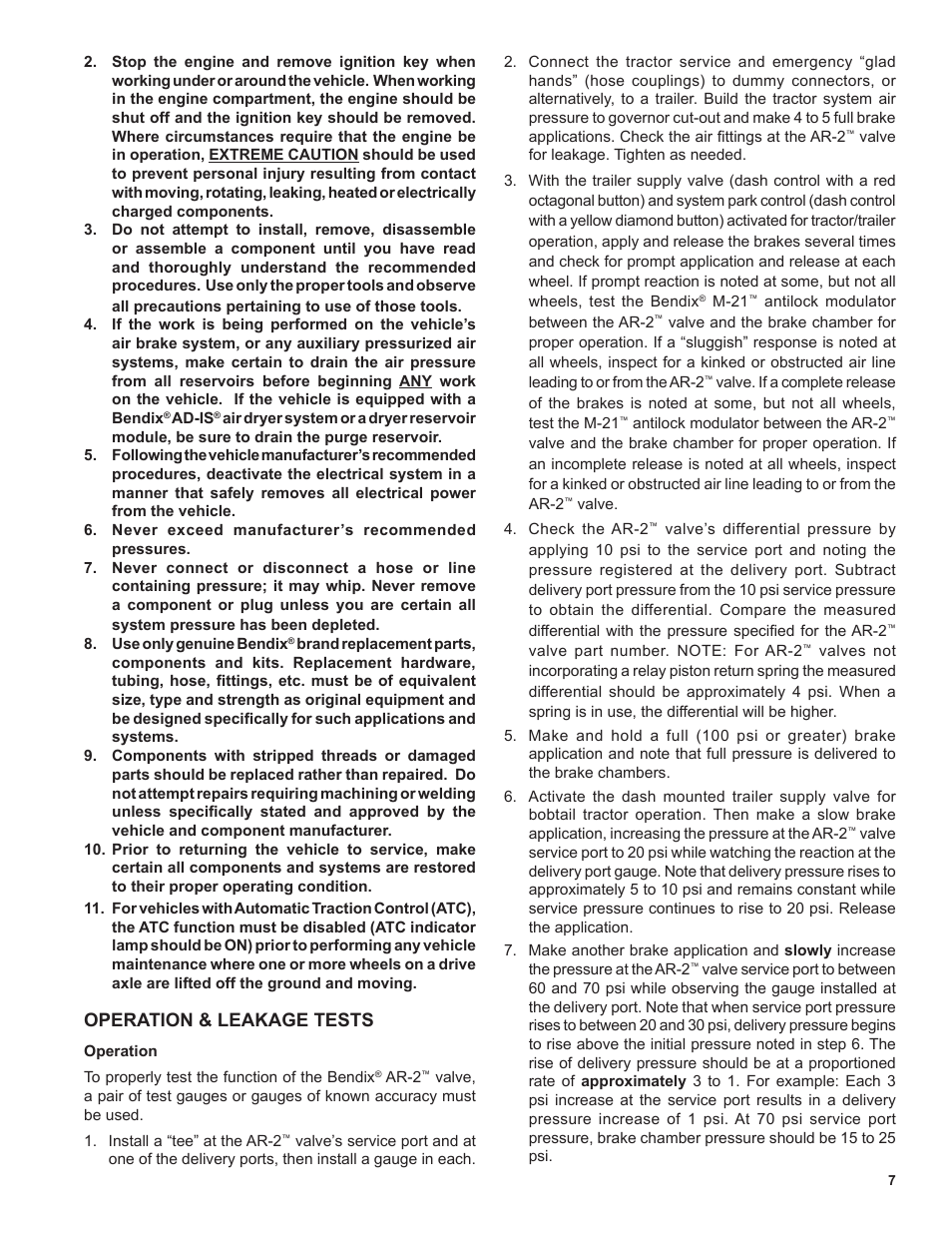 2. Stop the engine and remove ignition key when working under or around the vehicle. When working in the engine compartment, the engine should be shut off and the ignition key should be removed. Where circumstances require that the engine be in operation, EXTREME CAUTION should be used to prevent personal injury resulting from contact with moving, rotating, leaking, heated or electrically charged components.

3. Do not attempt to install, remove, disassemble or assemble a component until you have read and thoroughly understand the recommended procedures. Use only the proper tools and observe all precautions pertaining to use of those tools.

4. If the work is being performed on the vehicle's air brake system, or any auxiliary pressurized air systems, make certain to drain the air pressure from all reservoirs before beginning ANY work on the vehicle. If the vehicle is equipped with a Bendix® AD-IS® air dryer system or a dryer reservoir module, be sure to drain the purge reservoir.

5. Following the vehicle manufacturer's recommended procedures, deactivate the electrical system in a manner that safely removes all electrical power from the vehicle.

6. Never exceed manufacturer's recommended pressures.

7. Never connect or disconnect a hose or line containing pressure; it may whip. Never remove a component or plug unless you are certain all system pressure has been depleted.

8. Use only genuine Bendix® brand replacement parts, components and kits. Replacement hardware, tubing, hose, fittings, etc. must be of equivalent size, type and strength as original equipment and be designed specifically for such applications and systems.

9. Components with stripped threads or damaged parts should be replaced rather than repaired. Do not attempt repairs requiring machining or welding unless specifically stated and approved by the vehicle and component manufacturer.

10. Prior to returning the vehicle to service, make certain all components and systems are restored to their proper operating condition.

11. For vehicles with Automatic Traction Control (ATC), the ATC function must be disabled (ATC indicator lamp should be ON) prior to performing any vehicle maintenance where one or more wheels on a drive axle are lifted off the ground and moving.

OPERATION & LEAKAGE TESTS

Operation

To properly test the function of the Bendix® AR-2™ valve, a pair of test gauges or gauges of known accuracy must be used.

1. Install a "tee" at the AR-2™ valve's service port and at one of the delivery ports, then install a gauge in each.

2. Connect the tractor service and emergency "glad hands" (hose couplings) to dummy connectors, or alternatively, to a trailer. Build the tractor system air pressure to governor cut-out and make 4 to 5 full brake applications. Check the air fittings at the AR-2™ valve for leakage. Tighten as needed.

3. With the trailer supply valve (dash control with a red octagonal button) and system park control (dash control with a yellow diamond button) activated for tractor/trailer operation, apply and release the brakes several times and check for prompt application and release at each wheel. If prompt reaction is noted at some, but not all wheels, test the Bendix® M-21™ antilock modulator between the AR-2™ valve and the brake chamber for proper operation. If a "sluggish" response is noted at all wheels, inspect for a kinked or obstructed air line leading to or from the AR-2™ valve. If a complete release of the brakes is noted at some, but not all wheels, test the M-21™ antilock modulator between the AR-2™ valve and the brake chamber for proper operation. If an incomplete release is noted at all wheels, inspect for a kinked or obstructed air line leading to or from the AR-2™ valve.

4. Check the AR-2™ valve's differential pressure by applying 10 psi to the service port and noting the pressure registered at the delivery port. Subtract delivery port pressure from the 10 psi service pressure to obtain the differential. Compare the measured differential with the pressure specified for the AR-2™ valve part number. NOTE: For AR-2™ valves not incorporating a relay piston return spring the measured differential should be approximately 4 psi. When a spring is in use, the differential will be higher.

5. Make and hold a full (100 psi or greater) brake application and note that full pressure is delivered to the brake chambers.

6. Activate the dash mounted trailer supply valve for bobtail tractor operation. Then make a slow brake application, increasing the pressure at the AR-2™ valve service port to 20 psi while watching the reaction at the delivery port gauge. Note that delivery pressure rises to approximately 5 to 10 psi and remains constant while service pressure continues to rise to 20 psi. Release the application.

7. Make another brake application and slowly increase the pressure at the AR-2™ valve service port to between 60 and 70 psi while observing the gauge installed at the delivery port. Note that when service port pressure rises to between 20 and 30 psi, delivery pressure begins to rise above the initial pressure noted in step 6. The rise of delivery pressure should be at a proportioned rate of approximately 3 to 1. For example: Each 3 psi increase at the service port results in a delivery pressure increase of 1 psi. At 70 psi service port pressure, brake chamber pressure should be 15 to 25 psi.

7